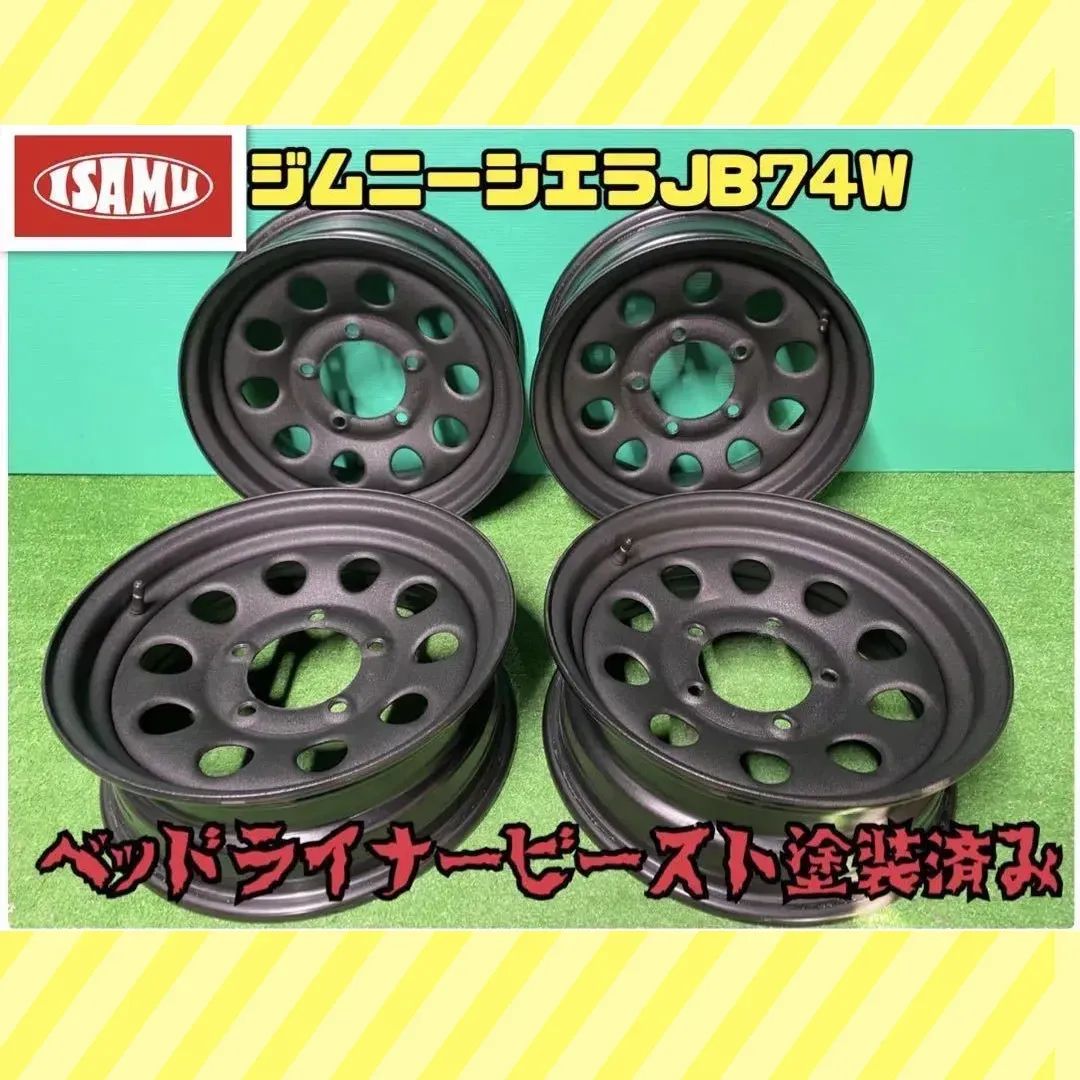 ISAMU

ジムニーシエラJB74W

ベッドライナービースト塗装済み